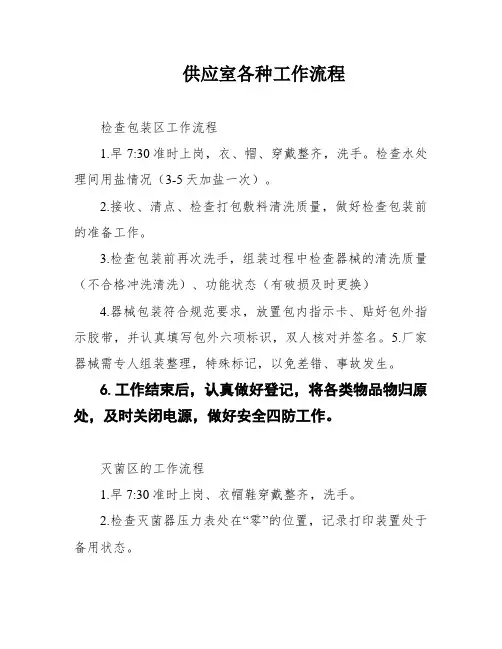 供应室各种工作流程

检查包装区工作流程

1.早 7:30 准时上岗，衣、帽、穿戴整齐，洗手。检查水处理间用盐情况（3-5 天加盐一次）。

2.接收、清点、检查打包敷料清洗质量，做好检查包装前的准备工作。

3.检查包装前再次洗手，组装过程中检查器械的清洗质量（不合格冲洗清洗）、功能状态（有破损及时更换）

4.器械包装符合规范要求，放置包内指示卡、贴好包外指示胶带，并认真填写包外六项标识，双人核对并签名。5.厂家器械需专人组装整理，特殊标记，以免差错、事故发生。

6. 工作结束后，认真做好登记，将各类物品物归原处，及时关闭电源，做好安全四防工作。

灭菌区的工作流程

1.早 7:30 准时上岗、衣帽鞋穿戴整齐，洗手。

2.检查灭菌器压力表处在“零”的位置，记录打印装置处于备用状态。